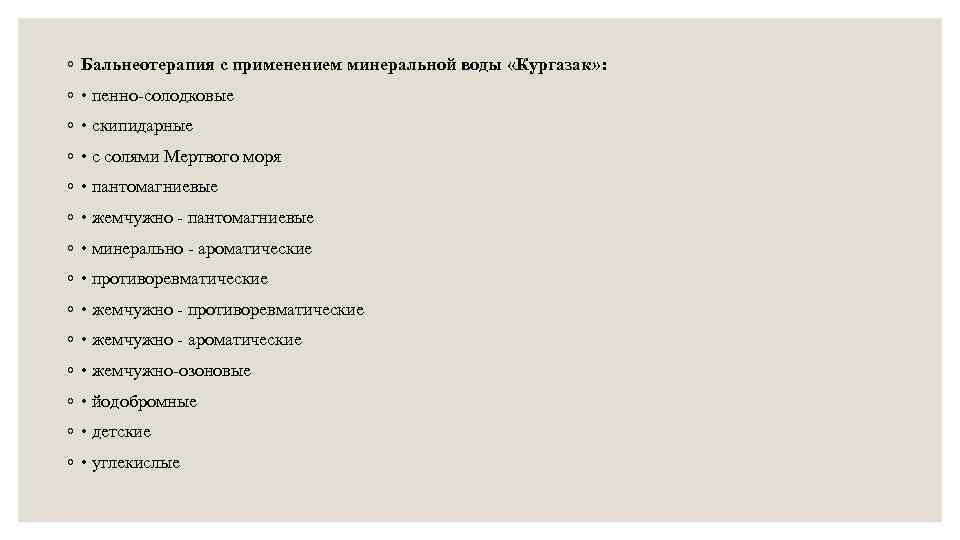 ◦ Бальнеотерапия с применением минеральной воды «Кургазак»:
◦ • пенно-солодковые
◦ • скипидарные
◦ • с солями Мертвого моря
◦ • пантомагниевые
◦ • жемчужно - пантомагниевые
◦ • минерально - ароматические
◦ • противоревматические
◦ • жемчужно - противоревматические
◦ • жемчужно - ароматические
◦ • жемчужно-озоновые
◦ • йодобромные
◦ • детские
◦ • углекислые